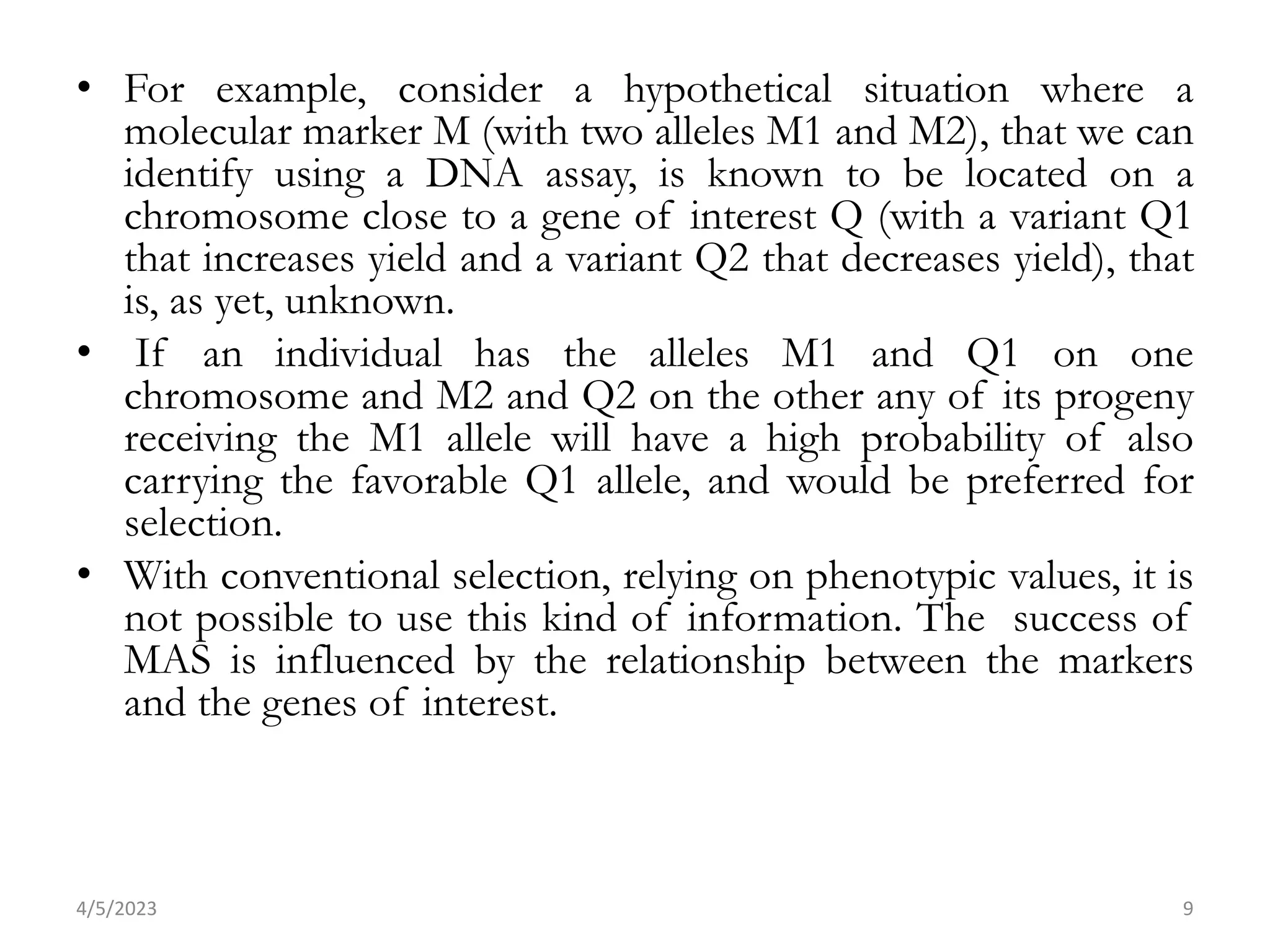 • For example, consider a hypothetical situation where a molecular marker M (with two alleles M1 and M2), that we can identify using a DNA assay, is known to be located on a chromosome close to a gene of interest Q (with a variant Q1 that increases yield and a variant Q2 that decreases yield), that is, as yet, unknown.

• If an individual has the alleles M1 and Q1 on one chromosome and M2 and Q2 on the other any of its progeny receiving the M1 allele will have a high probability of also carrying the favorable Q1 allele, and would be preferred for selection.

• With conventional selection, relying on phenotypic values, it is not possible to use this kind of information. The success of MAS is influenced by the relationship between the markers and the genes of interest.

4/5/2023

9